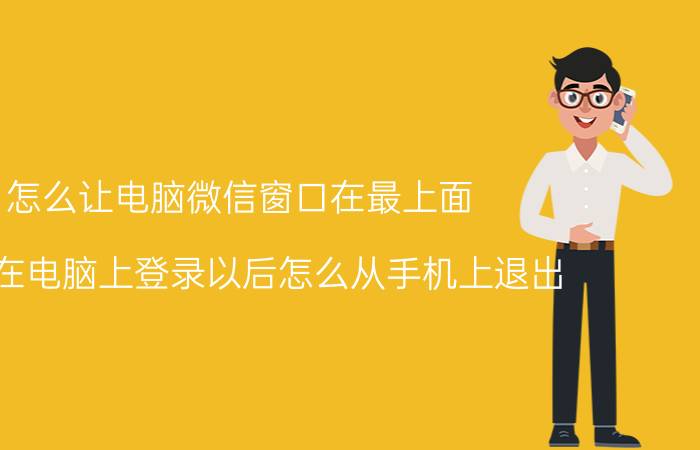 怎么让电脑微信窗口在最上面

在电脑上登录以后怎么从手机上退出